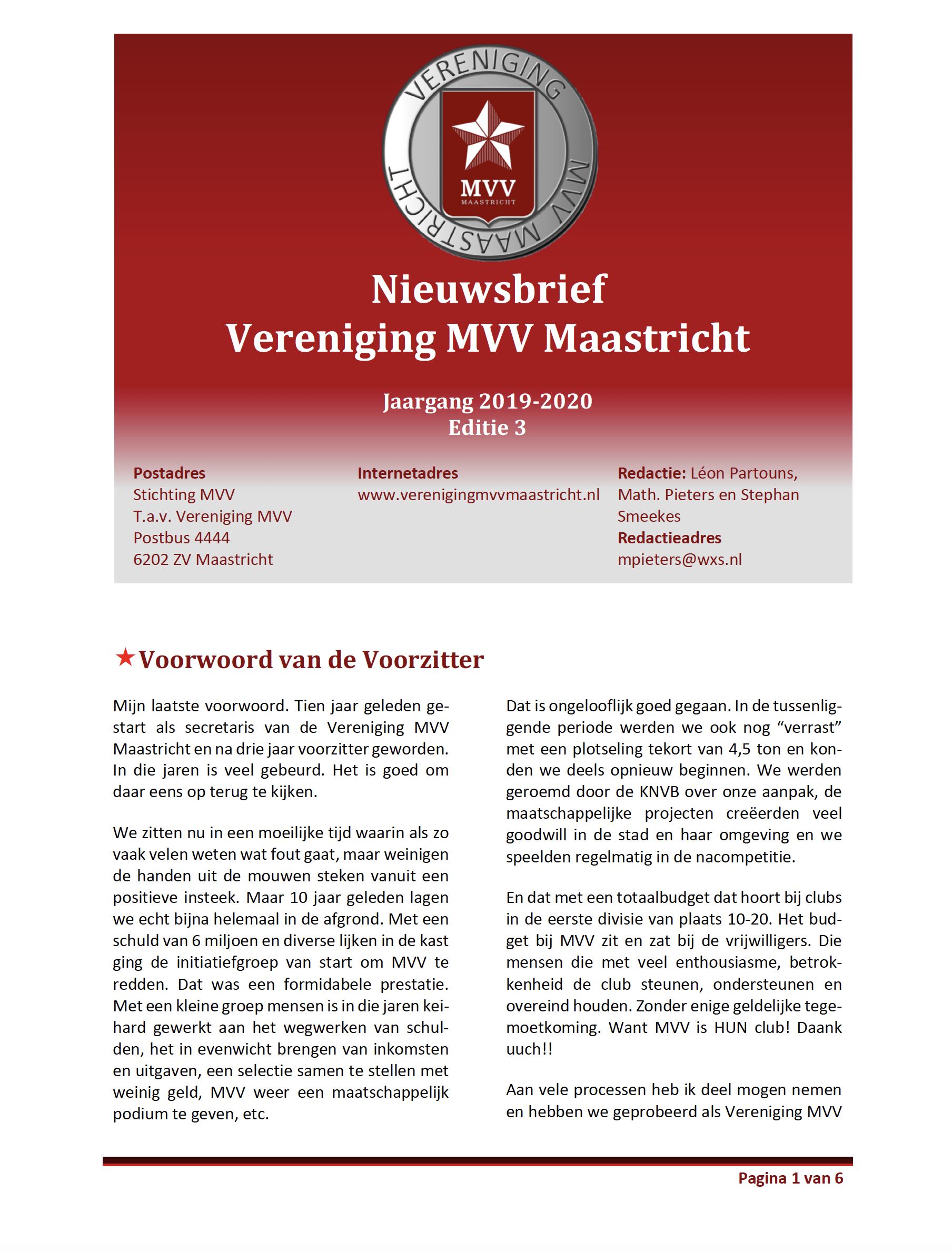 VERENIGING MVV MAASTRICHT

MVV
MAASTRICHT

Nieuwsbrief
Vereniging MVV Maastricht

Jaargang 2019-2020
Editie 3

Postadres
Stichting MVV
T.a.v. Vereniging MVV
Postbus 4444
6202 ZV Maastricht

Internetadres
www.verenigingmvvmaastricht.nl

Redactie: Léon Partouns, Math. Pieters en Stephan Smeekes
Redactieadres
mpieters@wxs.nl

★Voorwoord van de Voorzitter

Mijn laatste voorwoord. Tien jaar geleden gestart als secretaris van de Vereniging MVV Maastricht en na drie jaar voorzitter geworden. In die jaren is veel gebeurd. Het is goed om daar eens op terug te kijken.

We zitten nu in een moeilijke tijd waarin als zo vaak velen weten wat fout gaat, maar weinigen de handen uit de mouwen steken vanuit een positieve insteek. Maar 10 jaar geleden lagen we echt bijna helemaal in de afgrond. Met een schuld van 6 miljoen en diverse lijken in de kast ging de initiatiefgroep van start om MVV te redden. Dat was een formidabele prestatie. Met een kleine groep mensen is in die jaren keihard gewerkt aan het wegwerken van schulden, het in evenwicht brengen van inkomsten en uitgaven, een selectie samen te stellen met weinig geld, MVV weer een maatschappelijk podium te geven, etc.

Dat is ongelooflijk goed gegaan. In de tussenliggende periode werden we ook nog “verrast” met een plotseling tekort van 4,5 ton en konden we deels opnieuw beginnen. We werden geroemd door de KNVB over onze aanpak, de maatschappelijke projecten creëerden veel goodwill in de stad en haar omgeving en we speelden regelmatig in de nacompetitie.

En dat met een totaalbudget dat hoort bij clubs in de eerste divisie van plaats 10-20. Het budget bij MVV zit en zat bij de vrijwilligers. Die mensen die met veel enthousiasme, betrokkenheid de club steunen, ondersteunen en overeind houden. Zonder enige geldelijke tegemoetkoming. Want MVV is HUN club! Daank uuch!!

Aan vele processen heb ik deel mogen nemen en hebben we geprobeerd als Vereniging MVV

Pagina 1 van 6